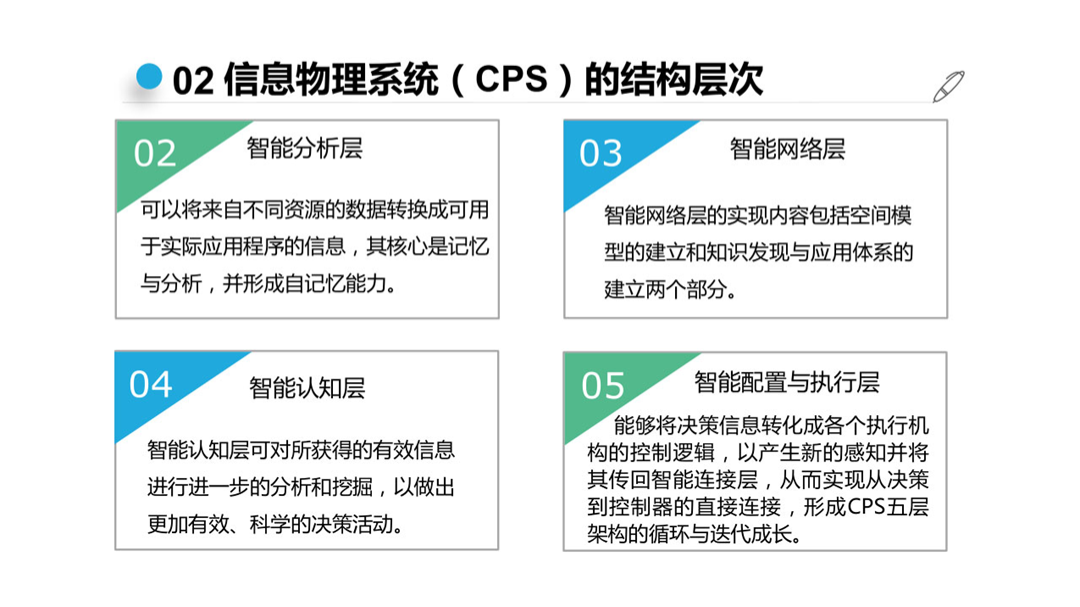 02 信息物理系统（CPS）的结构层次

02
智能分析层
可以将来自不同资源的数据转换成可用于实际应用程序的信息，其核心是记忆与分析，并形成自记忆能力。

03
智能网络层
智能网络层的实现内容包括空间模型的建立和知识发现与应用体系的建立两个部分。

04
智能认知层
智能认知层可对所获得的有效信息进行进一步的分析和挖掘，以做出更加有效、科学的决策活动。

05
智能配置与执行层
能够将决策信息转化成各个执行机构的控制逻辑，以产生新的感知并将其传回智能连接层，从而实现从决策到控制器的直接连接，形成CPS五层架构的循环与迭代成长。